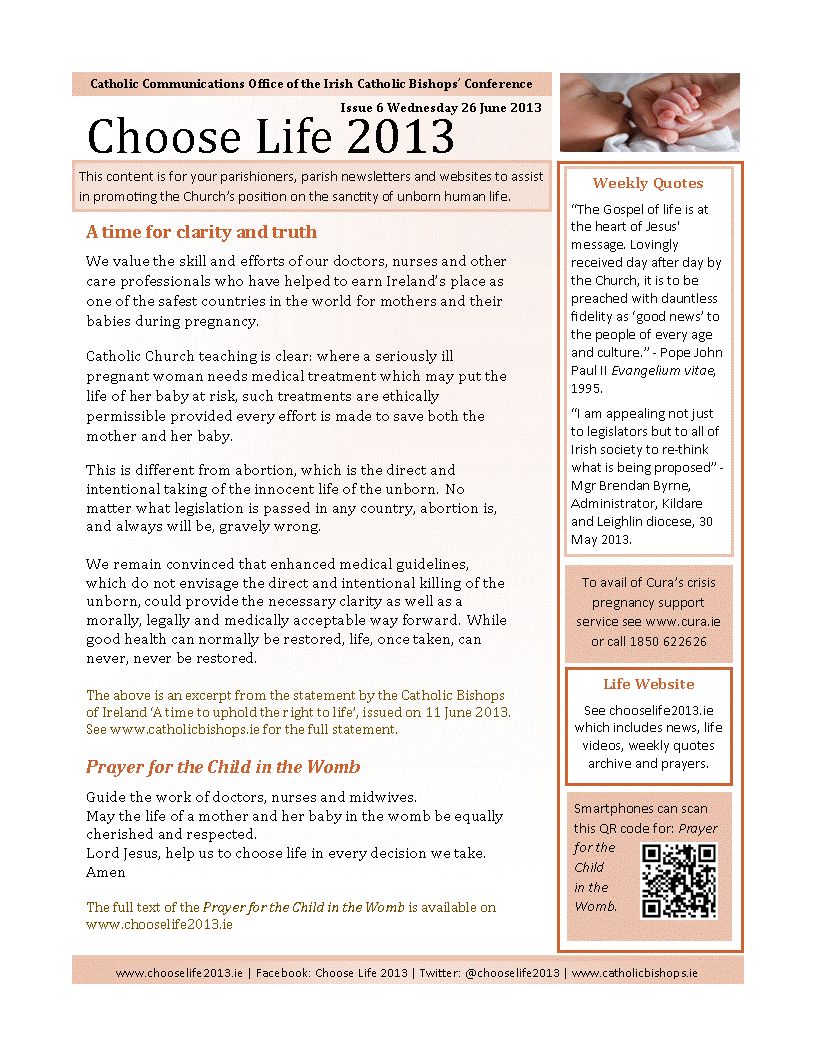 Catholic Communications Office of the Irish Catholic Bishops' Conference

Issue 6 Wednesday 26 June 2013

Choose Life 2013

This content is for your parishioners, parish newsletters and websites to assist in promoting the Church's position on the sanctity of unborn human life.

A time for clarity and truth

We value the skill and efforts of our doctors, nurses and other care professionals who have helped to earn Ireland's place as one of the safest countries in the world for mothers and their babies during pregnancy.

Catholic Church teaching is clear: where a seriously ill pregnant woman needs medical treatment which may put the life of her baby at risk, such treatments are ethically permissible provided every effort is made to save both the mother and her baby.

This is different from abortion, which is the direct and intentional taking of the innocent life of the unborn. No matter what legislation is passed in any country, abortion is, and always will be, gravely wrong.

We remain convinced that enhanced medical guidelines, which do not envisage the direct and intentional killing of the unborn, could provide the necessary clarity as well as a morally, legally and medically acceptable way forward. While good health can normally be restored, life, once taken, can never, never be restored.

The above is an excerpt from the statement by the Catholic Bishops of Ireland 'A time to uphold the right to life', issued on 11 June 2013. See www.catholicbishops.ie for the full statement.

Prayer for the Child in the Womb

Guide the work of doctors, nurses and midwives.
May the life of a mother and her baby in the womb be equally cherished and respected.
Lord Jesus, help us to choose life in every decision we take.
Amen

The full text of the Prayer for the Child in the Womb is available on www.chooselife2013.ie

Weekly Quotes

"The Gospel of life is at the heart of Jesus' message. Lovingly received day after day by the Church, it is to be preached with dauntless fidelity as 'good news' to the people of every age and culture." - Pope John Paul II Evangelium vitae, 1995.

"I am appealing not just to legislators but to all of Irish society to re-think what is being proposed" - Mgr Brendan Byrne, Administrator, Kildare and Leighlin diocese, 30 May 2013.

To avail of Cura's crisis pregnancy support service see www.cura.ie or call 1850 622626

Life Website

See chooselife2013.ie which includes news, life videos, weekly quotes archive and prayers.

Smartphones can scan this QR code for: Prayer for the Child in the Womb.

www.chooselife2013.ie | Facebook: Choose Life 2013 | Twitter: @chooselife2013 | www.catholicbishops.ie